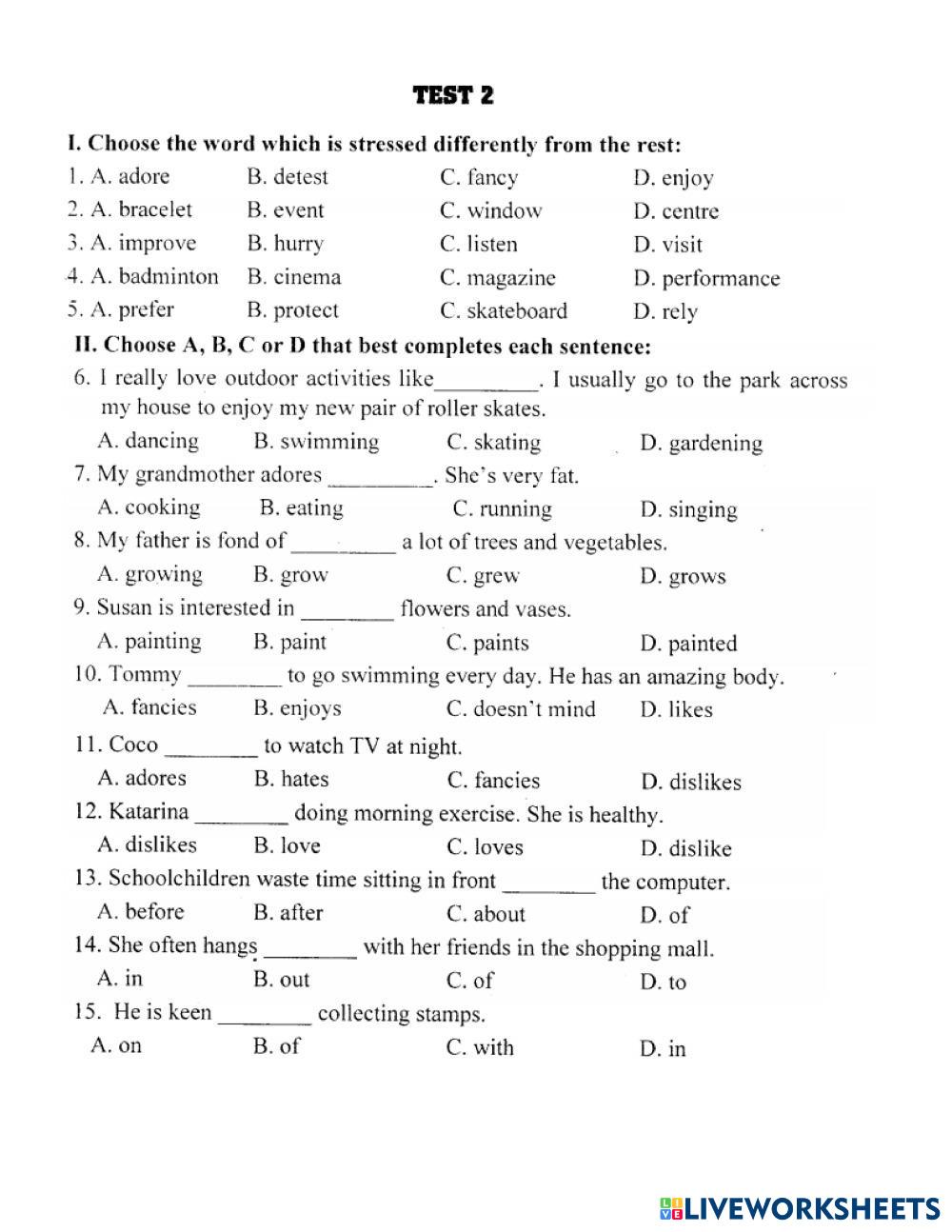 TEST 2

I. Choose the word which is stressed differently from the rest:

1. A. adore B. detest C. fancy D. enjoy
2. A. bracelet B. event C. window D. centre
3. A. improve B. hurry C. listen D. visit
4. A. badminton B. cinema C. magazine D. performance
5. A. prefer B. protect C. skateboard D. rely

II. Choose A, B, C or D that best completes each sentence:

6. I really love outdoor activities like_________. I usually go to the park across my house to enjoy my new pair of roller skates.
A. dancing B. swimming C. skating D. gardening
7. My grandmother adores _________. She's very fat.
A. cooking B. eating C. running D. singing
8. My father is fond of _________ a lot of trees and vegetables.
A. growing B. grow C. grew D. grows
9. Susan is interested in ________ flowers and vases.
A. painting B. paint C. paints D. painted
10. Tommy ________ to go swimming every day. He has an amazing body.
A. fancies B. enjoys C. doesn't mind D. likes
11. Coco ________ to watch TV at night.
A. adores B. hates C. fancies D. dislikes
12. Katarina ________ doing morning exercise. She is healthy.
A. dislikes B. love C. loves D. dislike
13. Schoolchildren waste time sitting in front ________ the computer.
A. before B. after C. about D. of
14. She often hangs ________ with her friends in the shopping mall.
A. in B. out C. of D. to
15. He is keen ________ collecting stamps.
A. on B. of C. with D. in

LIVEWORKSHEETS